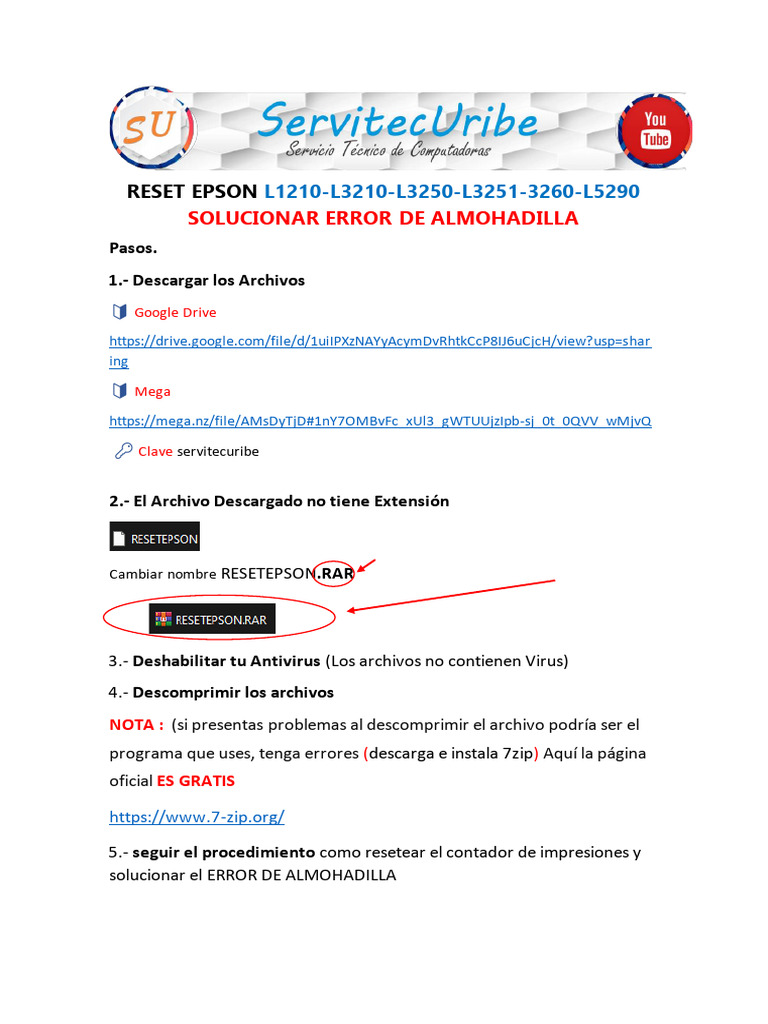 SU ServitecUribe
Servicio Técnico de Computadoras
You Tube

RESET EPSON L1210-L3210-L3250-L3251-3260-L5290
SOLUCIONAR ERROR DE ALMOHADILLA

Pasos.

1.- Descargar los Archivos

Google Drive

https://drive.google.com/file/d/1uiIPXzNAYyAcymDvRhtkCcP8IJ6uCjcH/view?usp=sharing

Mega

https://mega.nz/file/AMsDyTjD#1nY7OMBvFc_xUl3_gWTUUjzIpb-sj_0t_0QVV_wMjvQ

Clave servitecuribe

2.- El Archivo Descargado no tiene Extensión

RESETEPSON

Cambiar nombre RESETEPSON.RAR

RESETEPSON.RAR

3.- Deshabilitar tu Antivirus (Los archivos no contienen Virus)

4.- Descomprimir los archivos

NOTA : (si presentas problemas al descomprimir el archivo podría ser el programa que uses, tenga errores (descarga e instala 7zip) Aquí la página oficial ES GRATIS

https://www.7-zip.org/

5.- seguir el procedimiento como resetear el contador de impresiones y solucionar el ERROR DE ALMOHADILLA